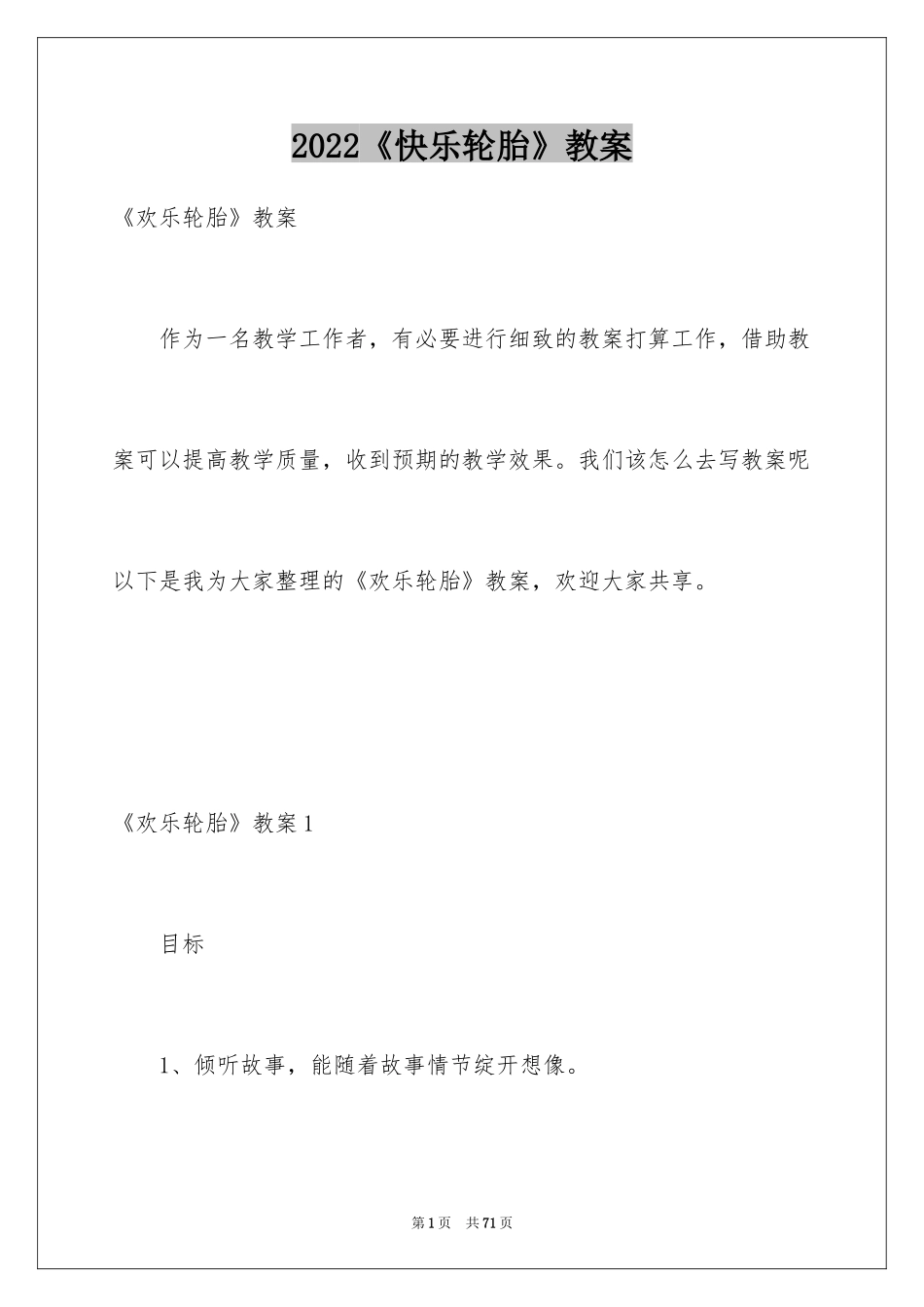 2022《快乐轮胎》教案

《欢乐轮胎》教案

作为一名教学工作者，有必要进行细致的教案打算工作，借助教案可以提高教学质量，收到预期的教学效果。我们该怎么去写教案呢以下是我为大家整理的《欢乐轮胎》教案，欢迎大家共享。

《欢乐轮胎》教案1

目标

1、倾听故事，能随着故事情节绽开想像。

第1页 共71页